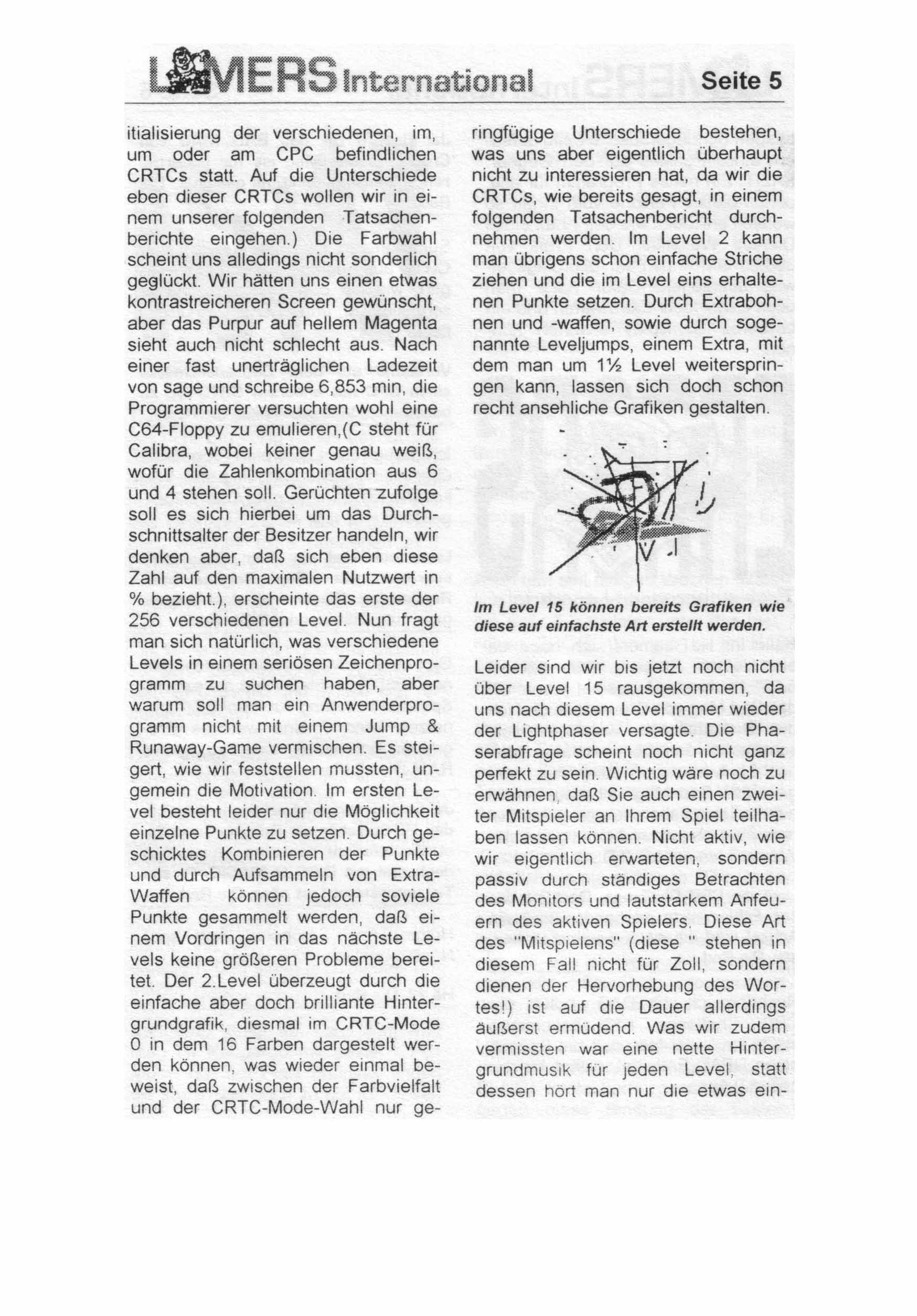 LAMERS International Seite 5

itialisierung der verschiedenen, im, um oder am CPC befindlichen CRTCs statt. Auf die Unterschiede eben dieser CRTCs wollen wir in einem unserer folgenden Tatsachenberichte eingehen.) Die Farbwahl scheint uns alledings nicht sonderlich geglückt. Wir hätten uns einen etwas kontrastreicheren Screen gewünscht, aber das Purpur auf hellem Magenta sieht auch nicht schlecht aus. Nach einer fast unerträglichen Ladezeit von sage und schreibe 6,853 min, die Programmierer versuchten wohl eine C64-Floppy zu emulieren,(C steht für Calibra, wobei keiner genau weiß, wofür die Zahlenkombination aus 6 und 4 stehen soll. Gerüchten zufolge soll es sich hierbei um das Durchschnittsalter der Besitzer handeln, wir denken aber, daß sich eben diese Zahl auf den maximalen Nutzwert in % bezieht.), erscheinte das erste der 256 verschiedenen Level. Nun fragt man sich natürlich, was verschiedene Levels in einem seriösen Zeichenprogramm zu suchen haben, aber warum soll man ein Anwenderprogramm nicht mit einem Jump & Runaway-Game vermischen. Es steigert, wie wir feststellen mussten, ungemein die Motivation. Im ersten Level besteht leider nur die Möglichkeit einzelne Punkte zu setzen. Durch geschicktes Kombinieren der Punkte und durch Aufsammeln von Extra-Waffen können jedoch soviele Punkte gesammelt werden, daß einem Vordringen in das nächste Levels keine größeren Probleme bereitet. Der 2.Level überzeugt durch die einfache aber doch brilliante Hintergrundgrafik, diesmal im CRTC-Mode 0 in dem 16 Farben dargestelt werden können, was wieder einmal beweist, daß zwischen der Farbvielfalt und der CRTC-Mode-Wahl nur geringfügige Unterschiede bestehen, was uns aber eigentlich überhaupt nicht zu interessieren hat, da wir die CRTCs, wie bereits gesagt, in einem folgenden Tatsachenbericht durchnehmen werden. Im Level 2 kann man übrigens schon einfache Striche ziehen und die im Level eins erhaltenen Punkte setzen. Durch Extrabohnen und -waffen, sowie durch sogenannte Leveljumps, einem Extra, mit dem man um 1½ Level weiterspringen kann, lassen sich doch schon recht ansehliche Grafiken gestalten.

Im Level 15 können bereits Grafiken wie diese auf einfachste Art erstellt werden.

Leider sind wir bis jetzt noch nicht über Level 15 rausgekommen, da uns nach diesem Level immer wieder der Lightphaser versagte. Die Phaserabfrage scheint noch nicht ganz perfekt zu sein. Wichtig wäre noch zu erwähnen, daß Sie auch einen zweiter Mitspieler an Ihrem Spiel teilhaben lassen können. Nicht aktiv, wie wir eigentlich erwarteten, sondern passiv durch ständiges Betrachten des Monitors und lautstarkem Anfeuern des aktiven Spielers. Diese Art des "Mitspielens" (diese " stehen in diesem Fall nicht für Zoll, sondern dienen der Hervorhebung des Wortes!) ist auf die Dauer allerdings äußerst ermüdend. Was wir zudem vermissten war eine nette Hintergrundmusik für jeden Level, statt dessen hört man nur die etwas ein-